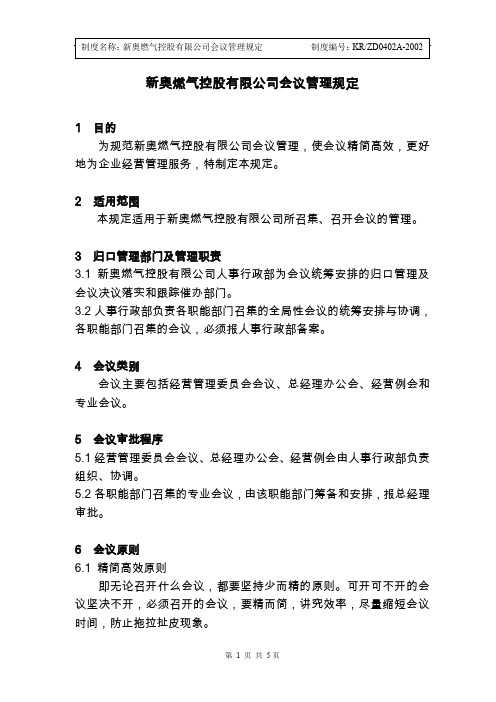 制度名称：新奥燃气控股有限公司会议管理规定　　制度编号：KR/ZD0402A-2002

新奥燃气控股有限公司会议管理规定

1　目的

为规范新奥燃气控股有限公司会议管理，使会议精简高效，更好地为企业经营管理服务，特制定本规定。

2　适用范围

本规定适用于新奥燃气控股有限公司所召集、召开会议的管理。

3　归口管理部门及管理职责

3.1 新奥燃气控股有限公司人事行政部为会议统筹安排的归口管理及会议决议落实和跟踪催办部门。

3.2 人事行政部负责各职能部门召集的全局性会议的统筹安排与协调，各职能部门召集的会议，必须报人事行政部备案。

4　会议类别

会议主要包括经营管理委员会会议、总经理办公会、经营例会和专业会议。

5　会议审批程序

5.1 经营管理委员会会议、总经理办公会、经营例会由人事行政部负责组织、协调。

5.2 各职能部门召集的专业会议，由该职能部门筹备和安排，报总经理审批。

6　会议原则

6.1 精简高效原则

即无论召开什么会议，都要坚持少而精的原则。可开可不开的会议坚决不开，必须召开的会议，要精而简，讲究效率，尽量缩短会议时间，防止拖拉扯皮现象。

第 1 页 共 5 页